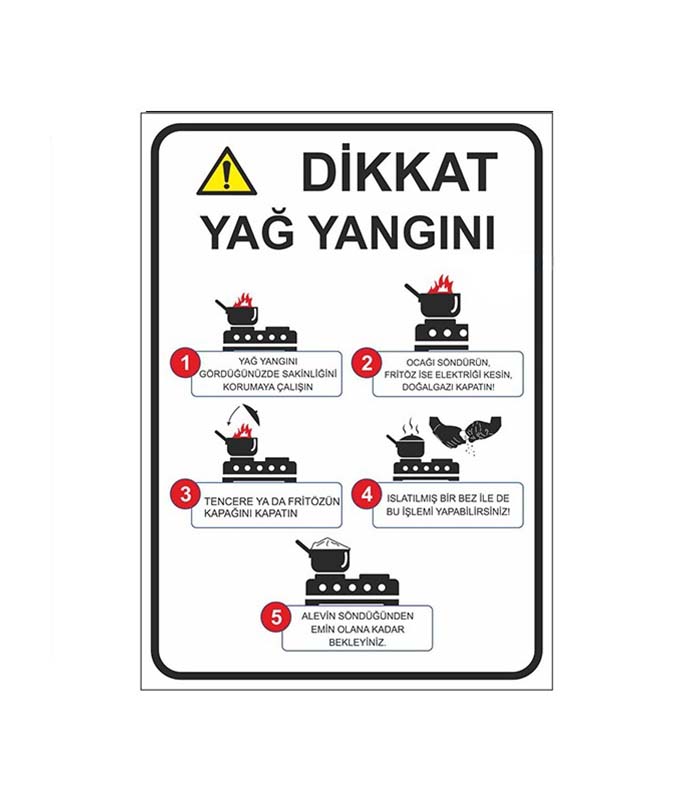 DİKKAT
YAĞ YANGINI

1
YAĞ YANGINI GÖRDÜĞÜNÜZDE SAKİNLİĞİNİ KORUMAYA ÇALIŞIN

2
OCAĞI SÖNDÜRÜN, FRİTÖZ İSE ELEKTRİĞİ KESİN, DOĞALGAZI KAPATIN!

3
TENCERE YA DA FRİTÖZÜN KAPAĞINI KAPATIN

4
ISLATILMIŞ BİR BEZ İLE DE BU İŞLEMİ YAPABİLİRSİNİZ!

5
ALEVİN SÖNDÜĞÜNDEN EMİN OLANA KADAR BEKLEYİNİZ.